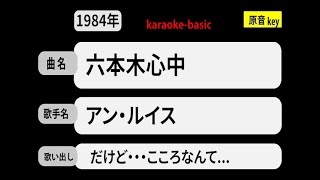 1984年

karaoke-basic

原音 key

曲名

六本木心中

歌手名

アン・ルイス

歌い出し

だけど・・・こころなんて...